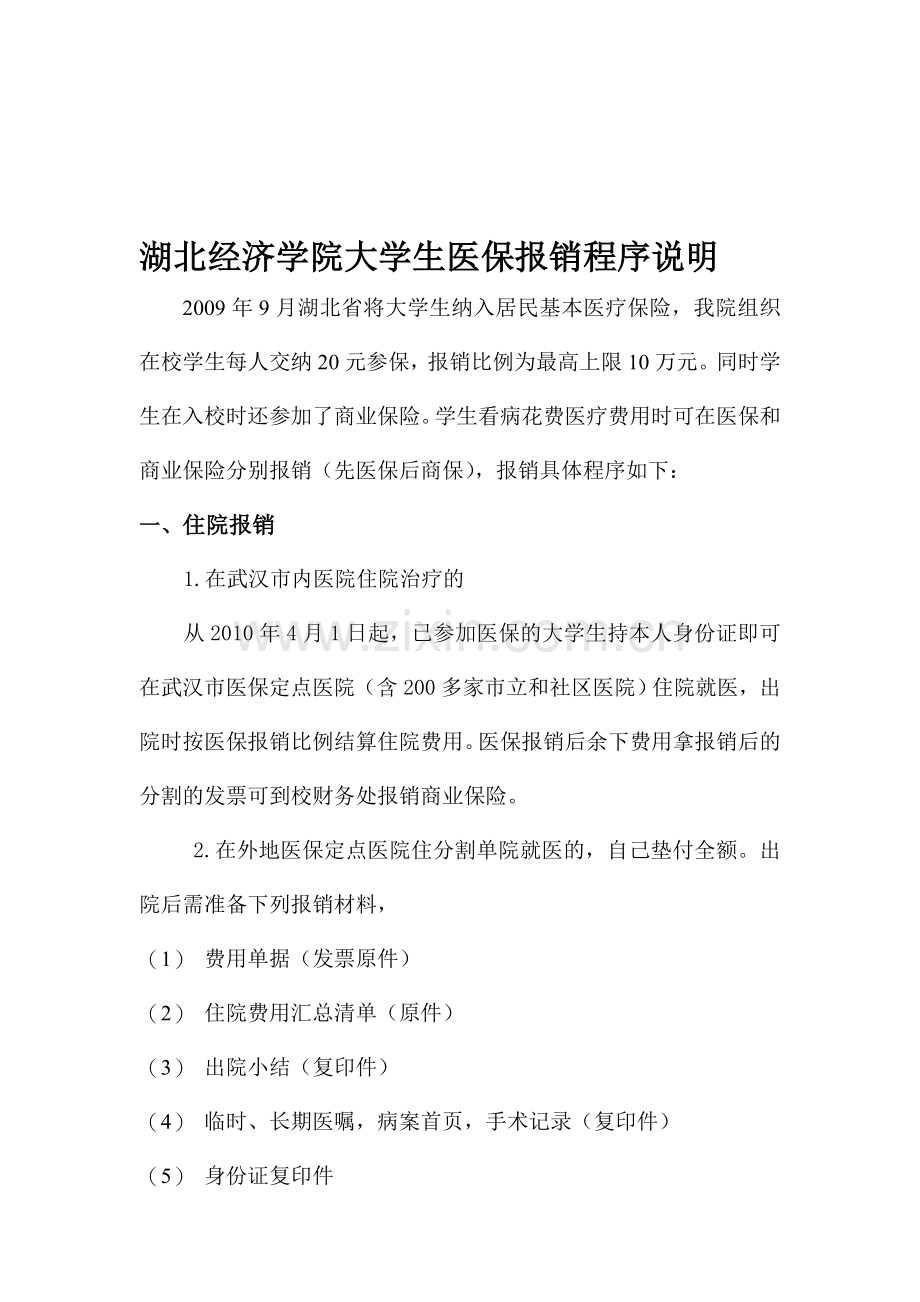 湖北经济学院大学生医保报销程序说明

2009年9月湖北省将大学生纳入居民基本医疗保险，我院组织在校学生每人交纳20元参保，报销比例为最高上限10万元。同时学生在入校时还参加了商业保险。学生看病花费医疗费用时可在医保和商业保险分别报销（先医保后商保），报销具体程序如下：

一、住院报销

1.在武汉市内医院住院治疗的

从2010年4月1日起，已参加医保的大学生持本人身份证即可在武汉市医保定点医院（含200多家市立和社区医院）住院就医，出院时按医保报销比例结算住院费用。医保报销后余下费用拿报销后的分割的发票可到校财务处报销商业保险。

2.在外地医保定点医院住分割单院就医的，自己垫付全额。出院后需准备下列报销材料，

（1） 费用单据（发票原件）

（2） 住院费用汇总清单（原件）

（3） 出院小结（复印件）

（4） 临时、长期医嘱，病案首页，手术记录（复印件）

（5） 身份证复印件

www.zixin.com.cn